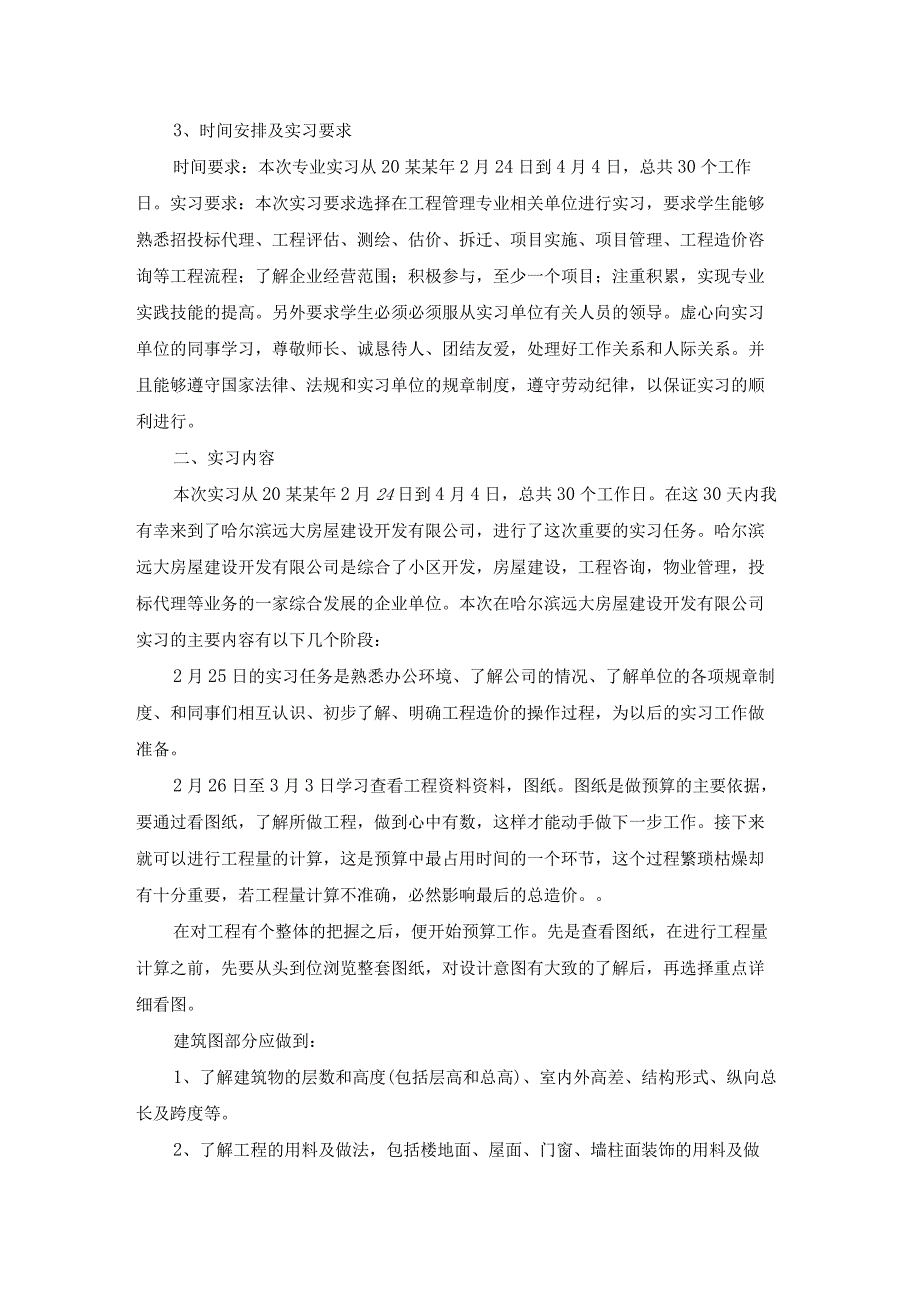 3、时间安排及实习要求

时间要求：本次专业实习从20某某年2月24日到4月4日，总共30个工作日。实习要求：本次实习要求选择在工程管理专业相关单位进行实习，要求学生能够熟悉招投标代理、工程评估、测绘、估价、拆迁、项目实施、项目管理、工程造价咨询等工程流程；了解企业经营范围；积极参与，至少一个项目；注重积累，实现专业实践技能的提高。另外要求学生必须必须服从实习单位有关人员的领导。虚心向实习单位的同事学习，尊敬师长、诚恳待人、团结友爱，处理好工作关系和人际关系。并且能够遵守国家法律、法规和实习单位的规章制度，遵守劳动纪律，以保证实习的顺利进行。

二、实习内容

本次实习从20某某年2月24日到4月4日，总共30个工作日。在这30天内我有幸来到了哈尔滨远大房屋建设开发有限公司，进行了这次重要的实习任务。哈尔滨远大房屋建设开发有限公司是综合了小区开发，房屋建设，工程咨询，物业管理，投标代理等业务的一家综合发展的企业单位。本次在哈尔滨远大房屋建设开发有限公司实习的主要内容有以下几个阶段：

2月25日的实习任务是熟悉办公环境、了解公司的情况、了解单位的各项规章制度、和同事们相互认识、初步了解、明确工程造价的操作过程，为以后的实习工作做准备。

2月26日至3月3日学习查看工程资料资料，图纸。图纸是做预算的主要依据，要通过看图纸，了解所做工程，做到心中有数，这样才能动手做下一步工作。接下来就可以进行工程量的计算，这是预算中最占用时间的一个环节，这个过程繁琐枯燥却有十分重要，若工程量计算不准确，必然影响最后的总造价。。

在对工程有个整体的把握之后，便开始预算工作。先是查看图纸，在进行工程量计算之前，先要从头到位浏览整套图纸，对设计意图有大致的了解后，再选择重点详细看图。

建筑图部分应做到：

1、了解建筑物的层数和高度(包括层高和总高)、室内外高差、结构形式、纵向总长及跨度等。

2、了解工程的用料及做法，包括楼地面、屋面、门窗、墙柱面装饰的用料及做